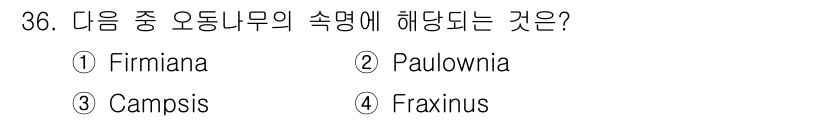 36. 다음 중 오동나무의 속명에 해당되는 것은?

① Firmiana ② Paulownia

③ Campsis ④ Fraxinus